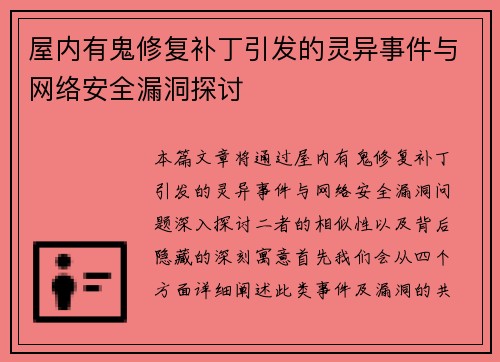 屋内有鬼修复补丁引发的灵异事件与网络安全漏洞探讨

本篇文章将通过屋内有鬼修复补丁引发的灵异事件与网络安全漏洞问题深入探讨二者的相似性以及背后隐藏的深刻寓意首先我们会从四个方面详细阐述此类事件及漏洞的共